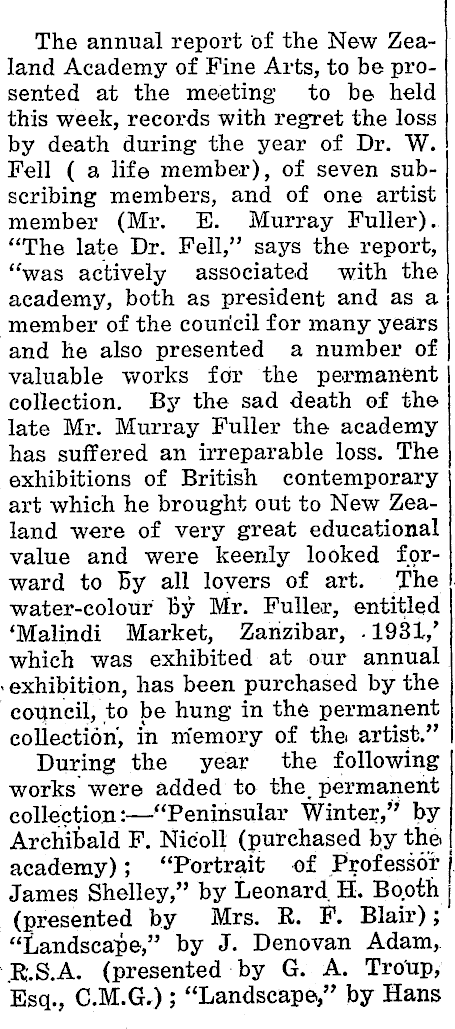 The annual report of the New Zealand Academy of Fine Arts, to be prosented at the meeting to be held this week, records with regret the loss by death during the year of Dr. W. Fell ( a life member), of seven subscribing members, and of one artist member (Mr. E. Murray Fuller). "The late Dr. Fell," says the report, "was actively associated with the academy, both as president and as a member of the council for many years and he also presented a number of valuable works for the permanent collection. By the sad death of the late Mr. Murray Fuller the academy has suffered an irreparable loss. The exhibitions of British contemporary art which he brought out to New Zealand were of very great educational value and were keenly looked forward to by all lovers of art. The water-colour by Mr. Fuller, entitled 'Malindi Market, Zanzibar, 1931,' which was exhibited at our annual exhibition, has been purchased by the council, to be hung in the permanent collection, in memory of the artist."

During the year the following works were added to the permanent collection:—"Peninsular Winter," by Archibald F. Nicoll (purchased by the academy); "Portrait of Professor James Shelley," by Leonard H. Booth (presented by Mrs. R. F. Blair); "Landscape," by J. Denovan Adam, R.S.A. (presented by G. A. Troup, Esq., C.M.G.); "Landscape," by Hans